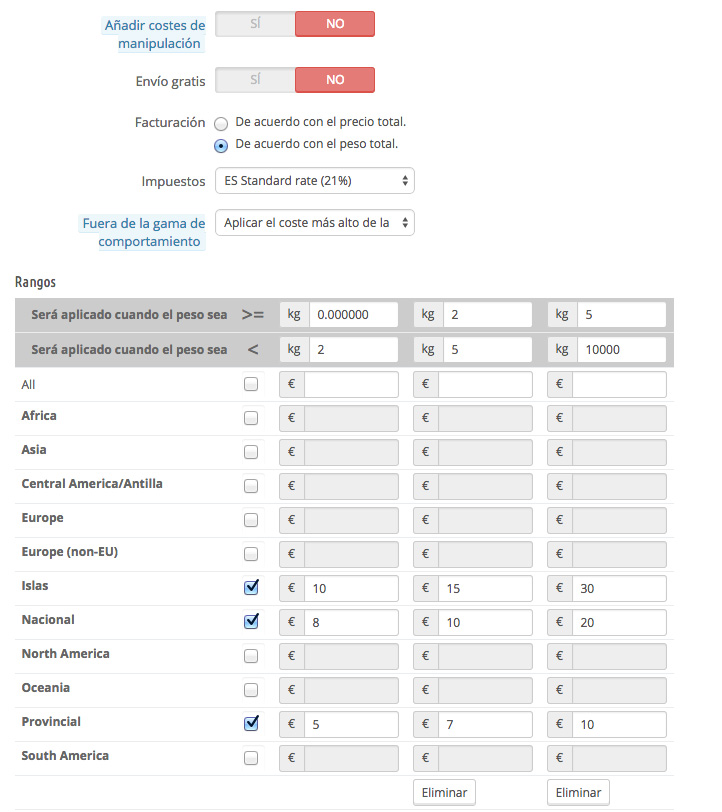 Añadir costes de manipulación SÍ NO

Envío gratis SÍ NO

Facturación De acuerdo con el precio total.
De acuerdo con el peso total.

Impuestos ES Standard rate (21%)

Fuera de la gama de comportamiento Aplicar el coste más alto de la

Rangos

| Será aplicado cuando el peso sea | >= | kg 0.000000 | kg 2 | kg 5 |
|---|---|---|---|---|
| Será aplicado cuando el peso sea | < | kg 2 | kg 5 | kg 10000 |
| All | | € | € | € |
| Africa | | € | € | € |
| Asia | | € | € | € |
| Central America/Antilla | | € | € | € |
| Europe | | € | € | € |
| Europe (non-EU) | | € | € | € |
| Islas | | € 10 | € 15 | € 30 |
| Nacional | | € 8 | € 10 | € 20 |
| North America | | € | € | € |
| Oceania | | € | € | € |
| Provincial | | € 5 | € 7 | € 10 |
| South America | | € | € | € |
| | | | Eliminar | Eliminar |